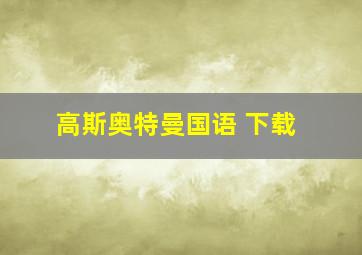 高斯奥特曼国语 下载